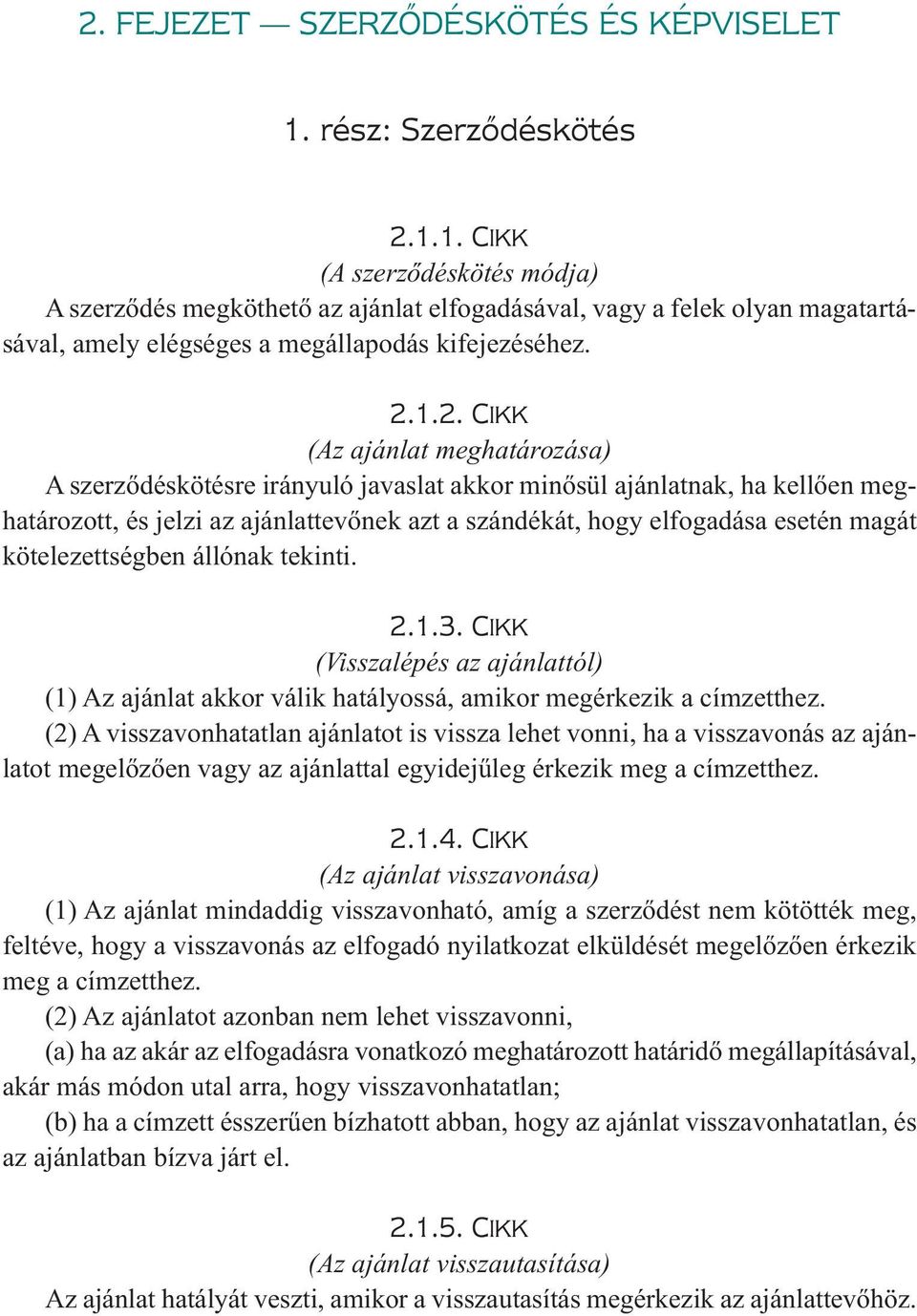 2. FEJEZET — SZERZŐDÉSKÖTÉS ÉS KÉPVISELET

1. rész: Szerződéskötés

2.1.1. CIKK
(A szerződéskötés módja)
A szerződés megköthető az ajánlat elfogadásával, vagy a felek olyan magatartásával, amely elégséges a megállapodás kifejezéséhez.

2.1.2. CIKK
(Az ajánlat meghatározása)
A szerződéskötésre irányuló javaslat akkor minősül ajánlatnak, ha kellően meghatározott, és jelzi az ajánlattevőnek azt a szándékát, hogy elfogadása esetén magát kötelezettségben állónak tekinti.

2.1.3. CIKK
(Visszalépés az ajánlattól)
(1) Az ajánlat akkor válik hatályossá, amikor megérkezik a címzetthez.
(2) A visszavonhatatlan ajánlatot is vissza lehet vonni, ha a visszavonás az ajánlatot megelőzően vagy az ajánlattal egyidejűleg érkezik meg a címzetthez.

2.1.4. CIKK
(Az ajánlat visszavonása)
(1) Az ajánlat mindaddig visszavonható, amíg a szerződést nem kötötték meg, feltéve, hogy a visszavonás az elfogadó nyilatkozat elküldését megelőzően érkezik meg a címzetthez.
(2) Az ajánlatot azonban nem lehet visszavonni,
(a) ha az akár az elfogadásra vonatkozó meghatározott határidő megállapításával, akár más módon utal arra, hogy visszavonhatatlan;
(b) ha a címzett ésszerűen bízhatott abban, hogy az ajánlat visszavonhatatlan, és az ajánlatban bízva járt el.

2.1.5. CIKK
(Az ajánlat visszautasítása)
Az ajánlat hatályát veszti, amikor a visszautasítás megérkezik az ajánlattevőhöz.